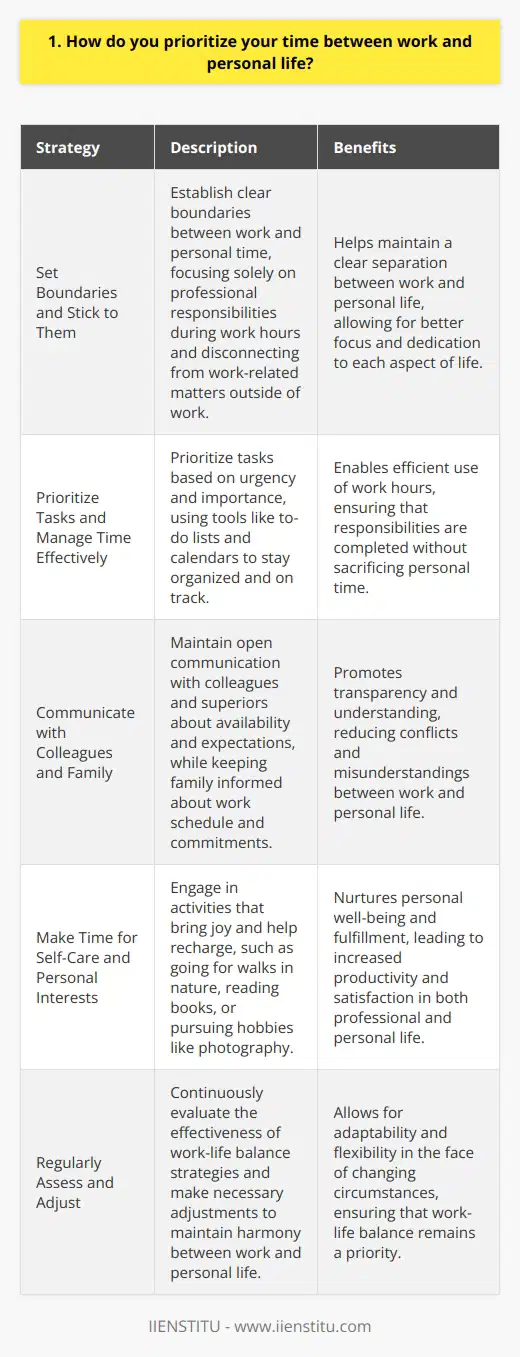 1. How do you prioritize your time between work and personal life?

| Strategy | Description | Benefits |
|---|---|---|
| Set Boundaries and Stick to Them | Establish clear boundaries between work and personal time, focusing solely on professional responsibilities during work hours and disconnecting from work-related matters outside of work. | Helps maintain a clear separation between work and personal life, allowing for better focus and dedication to each aspect of life. |
| Prioritize Tasks and Manage Time Effectively | Prioritize tasks based on urgency and importance, using tools like to-do lists and calendars to stay organized and on track. | Enables efficient use of work hours, ensuring that responsibilities are completed without sacrificing personal time. |
| Communicate with Colleagues and Family | Maintain open communication with colleagues and superiors about availability and expectations, while keeping family informed about work schedule and commitments. | Promotes transparency and understanding, reducing conflicts and misunderstandings between work and personal life. |
| Make Time for Self-Care and Personal Interests | Engage in activities that bring joy and help recharge, such as going for walks in nature, reading books, or pursuing hobbies like photography. | Nurtures personal well-being and fulfillment, leading to increased productivity and satisfaction in both professional and personal life. |
| Regularly Assess and Adjust | Continuously evaluate the effectiveness of work-life balance strategies and make necessary adjustments to maintain harmony between work and personal life. | Allows for adaptability and flexibility in the face of changing circumstances, ensuring that work-life balance remains a priority. |

IIENSTITU - www.iienstitu.com